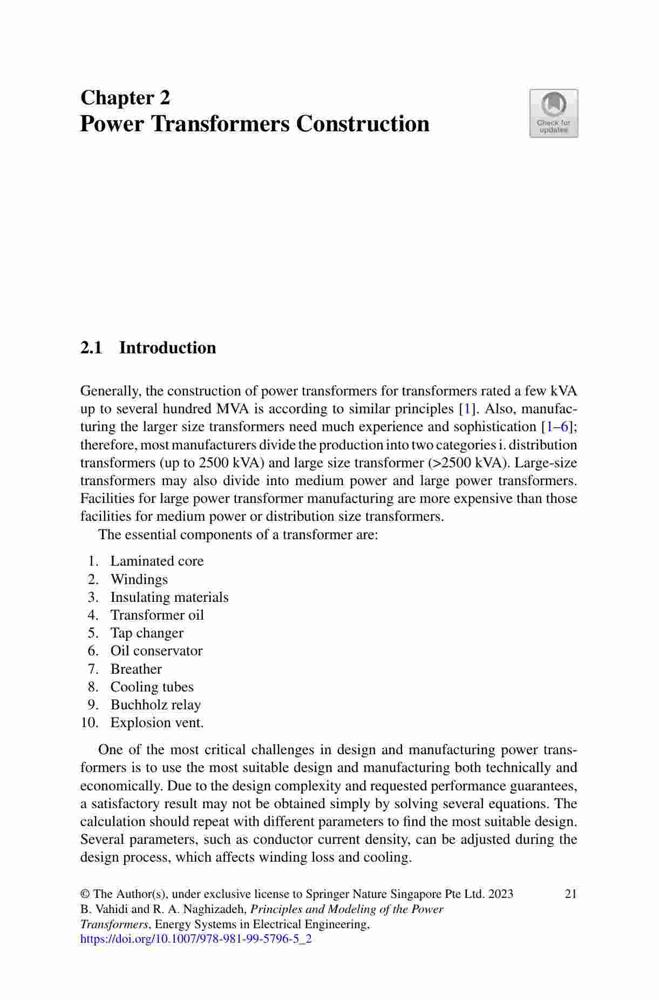 Chapter 2
Power Transformers Construction

Check for updates

2.1 Introduction

Generally, the construction of power transformers for transformers rated a few kVA up to several hundred MVA is according to similar principles [1]. Also, manufacturing the larger size transformers need much experience and sophistication [1–6]; therefore, most manufacturers divide the production into two categories i. distribution transformers (up to 2500 kVA) and large size transformer (>2500 kVA). Large-size transformers may also divide into medium power and large power transformers. Facilities for large power transformer manufacturing are more expensive than those facilities for medium power or distribution size transformers.

The essential components of a transformer are:

1. Laminated core
2. Windings
3. Insulating materials
4. Transformer oil
5. Tap changer
6. Oil conservator
7. Breather
8. Cooling tubes
9. Buchholz relay
10. Explosion vent.

One of the most critical challenges in design and manufacturing power transformers is to use the most suitable design and manufacturing both technically and economically. Due to the design complexity and requested performance guarantees, a satisfactory result may not be obtained simply by solving several equations. The calculation should repeat with different parameters to find the most suitable design. Several parameters, such as conductor current density, can be adjusted during the design process, which affects winding loss and cooling.

© The Author(s), under exclusive license to Springer Nature Singapore Pte Ltd. 2023
B. Vahidi and R. A. Naghizadeh, Principles and Modeling of the Power Transformers, Energy Systems in Electrical Engineering,
https://doi.org/10.1007/978-981-99-5796-5_2

21